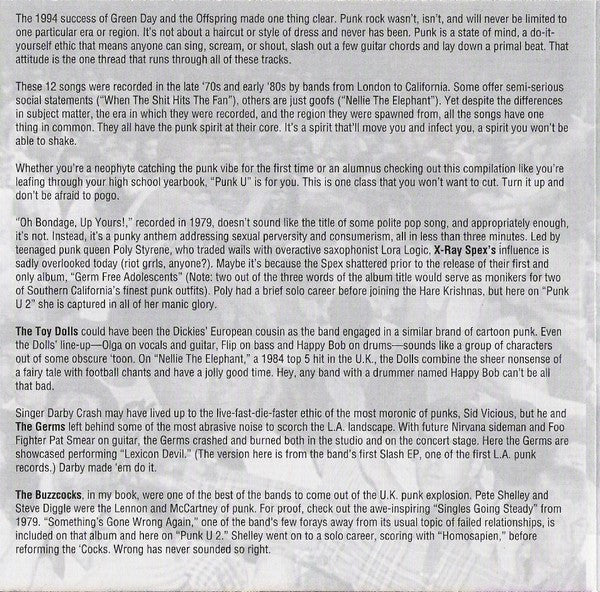 The 1994 success of Green Day and the Offspring made one thing clear. Punk rock wasn't, isn't, and will never be limited to one particular era or region. It's not about a haircut or style of dress and never has been. Punk is a state of mind, a do-it-yourself ethic that means anyone can sing, scream, or shout, slash out a few guitar chords and lay down a primal beat. That attitude is the one thread that runs through all of these tracks.

These 12 songs were recorded in the late '70s and early '80s by bands from London to California. Some offer semi-serious social statements ("When The Shit Hits The Fan"), others are just goofs ("Nellie The Elephant"). Yet despite the differences in subject matter, the era in which they were recorded, and the region they were spawned from, all the songs have one thing in common. They all have the punk spirit at their core. It's a spirit that'll move you and infect you, a spirit you won't be able to shake.

Whether you're a neophyte catching the punk vibe for the first time or an alumnus checking out this compilation like you're leafing through your high school yearbook, "Punk U" is for you. This is one class that you won't want to cut. Turn it up and don't be afraid to pogo.

"Oh Bondage, Up Yours!," recorded in 1979, doesn't sound like the title of some polite pop song, and appropriately enough, it's not. Instead, it's a punky anthem addressing sexual perversity and consumerism, all in less than three minutes. Led by teenaged punk queen Poly Styrene, who traded wails with overactive saxophonist Lora Logic, X-Ray Spex's influence is sadly overlooked today (riot grrls, anyone?). Maybe it's because the Spex shattered prior to the release of their first and only album, "Germ Free Adolescents" (Note: two out of the three words of the album title would serve as monikers for two of Southern California's finest punk outfits). Poly had a brief solo career before joining the Hare Krishnas, but here on "Punk U 2" she is captured in all of her manic glory.

The Toy Dolls could have been the Dickies' European cousin as the band engaged in a similar brand of cartoon punk. Even the Dolls' line-up—Olga on vocals and guitar, Flip on bass and Happy Bob on drums—sounds like a group of characters out of some obscure 'toon. On "Nellie The Elephant," a 1984 top 5 hit in the U.K., the Dolls combine the sheer nonsense of a fairy tale with football chants and have a jolly good time. Hey, any band with a drummer named Happy Bob can't be all that bad.

Singer Darby Crash may have lived up to the live-fast-die-faster ethic of the most moronic of punks, Sid Vicious, but he and The Germs left behind some of the most abrasive noise to scorch the L.A. landscape. With future Nirvana sideman and Foo Fighter Pat Smear on guitar, the Germs crashed and burned both in the studio and on the concert stage. Here the Germs are showcased performing "Lexicon Devil." (The version here is from the band's first Slash EP, one of the first L.A. punk records.) Darby made 'em do it.

The Buzzcocks, in my book, were one of the best of the bands to come out of the U.K. punk explosion. Pete Shelley and Steve Diggle were the Lennon and McCartney of punk. For proof, check out the awe-inspiring "Singles Going Steady" from 1979. "Something's Gone Wrong Again," one of the band's few forays away from its usual topic of failed relationships, is included on that album and here on "Punk U 2." Shelley went on to a solo career, scoring with "Homosapien," before reforming the 'Cocks. Wrong has never sounded so right.